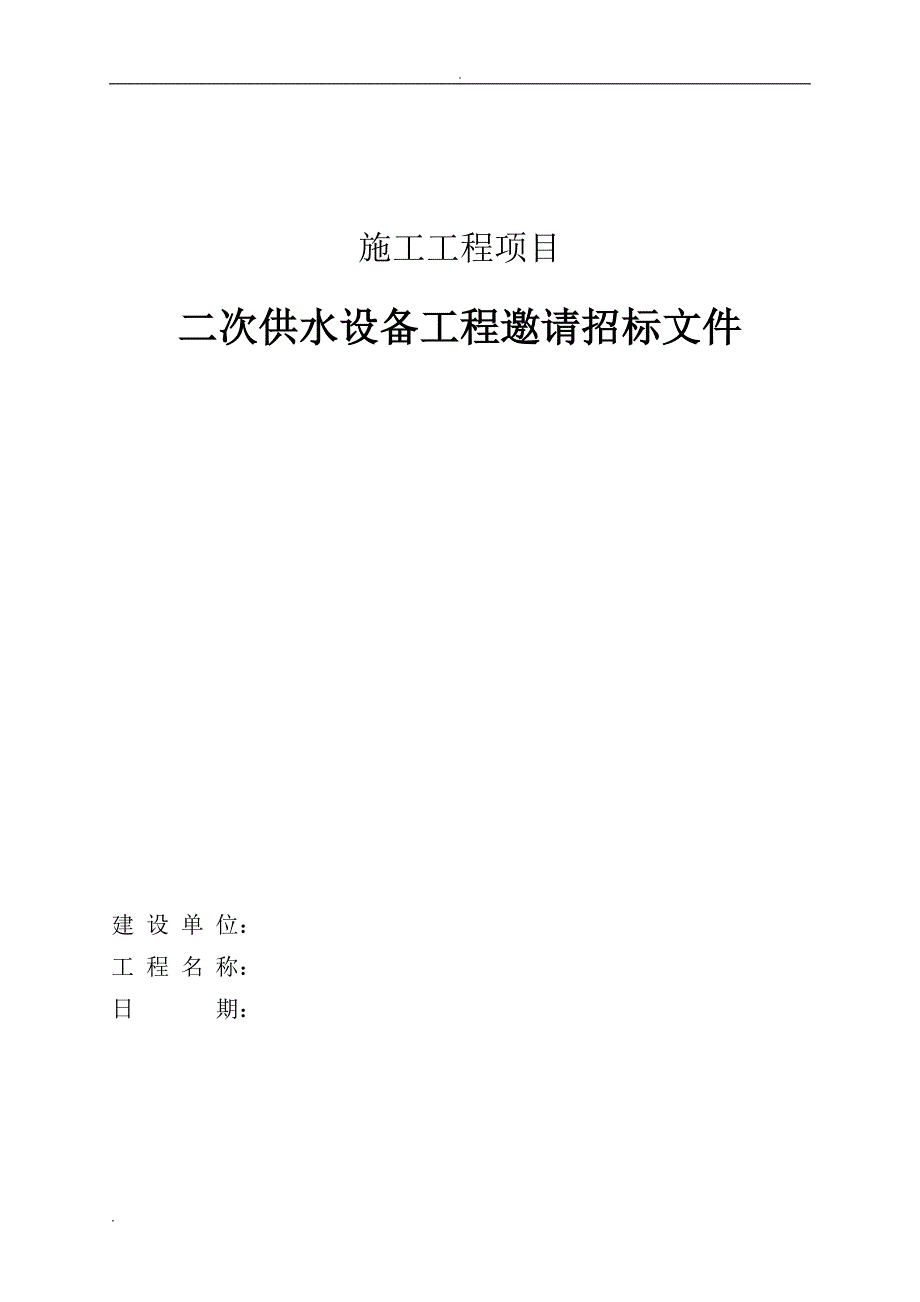 .

施工工程项目

二次供水设备工程邀请招标文件

建 设 单 位：
工 程 名 称：
日　　期：

.